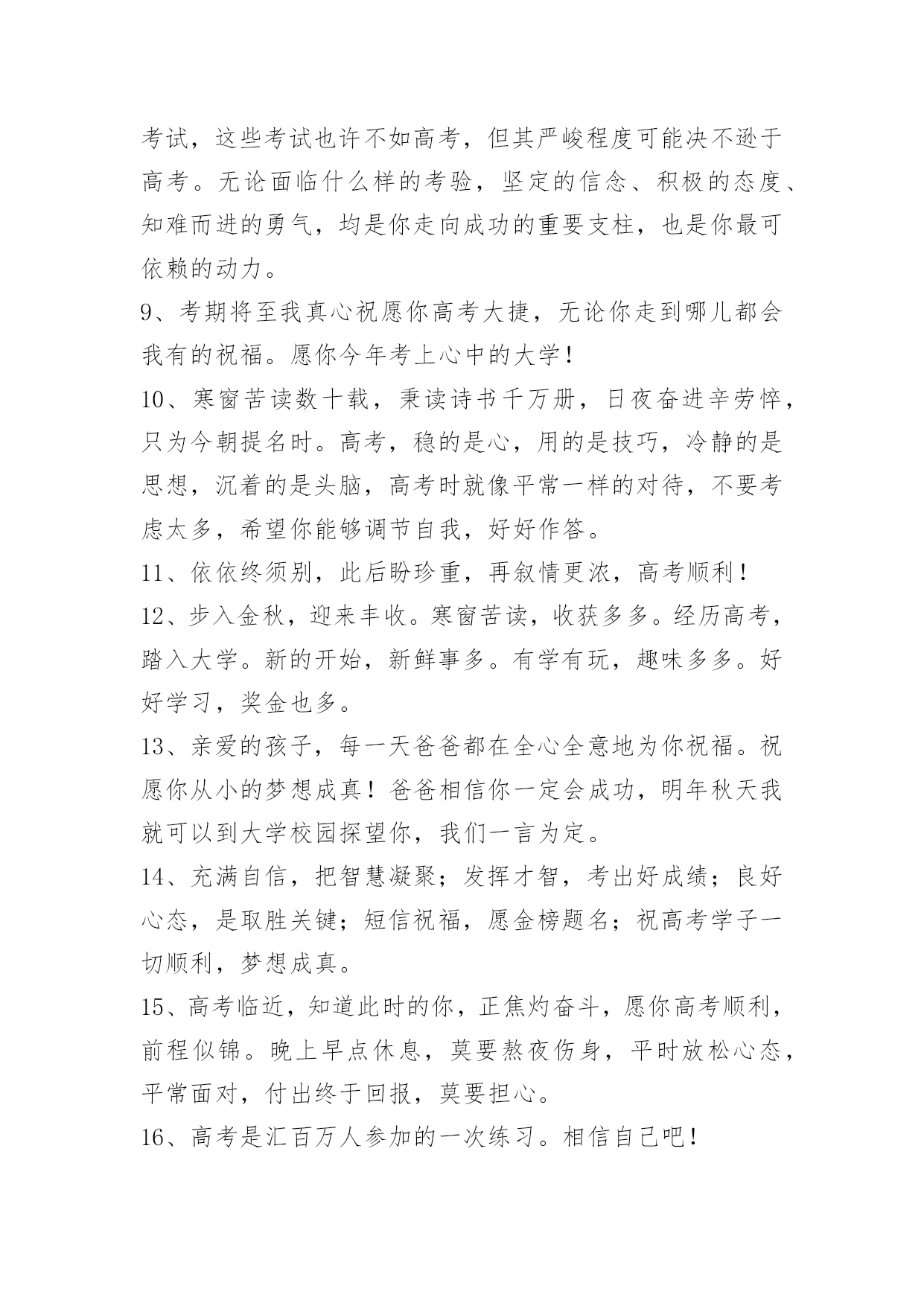 考试，这些考试也许不如高考，但其严峻程度可能决不逊于高考。无论面临什么样的考验，坚定的信念、积极的态度、知难而进的勇气，均是你走向成功的重要支柱，也是你最可依赖的动力。

9、考期将至我真心祝愿你高考大捷，无论你走到哪儿都会我有的祝福。愿你今年考上心中的大学！

10、寒窗苦读数十载，秉读诗书千万册，日夜奋进辛劳悴，只为今朝提名时。高考，稳的是心，用的是技巧，冷静的是思想，沉着的是头脑，高考时就像平常一样的对待，不要考虑太多，希望你能够调节自我，好好作答。

11、依依终须别，此后盼珍重，再叙情更浓，高考顺利！

12、步入金秋，迎来丰收。寒窗苦读，收获多多。经历高考，踏入大学。新的开始，新鲜事多。有学有玩，趣味多多。好好学习，奖金也多。

13、亲爱的孩子，每一天爸爸都在全心全意地为你祝福。祝愿你从小的梦想成真！爸爸相信你一定会成功，明年秋天我就可以到大学校园探望你，我们一言为定。

14、充满自信，把智慧凝聚；发挥才智，考出好成绩；良好心态，是取胜关键；短信祝福，愿金榜题名；祝高考学子一切顺利，梦想成真。

15、高考临近，知道此时的你，正焦灼奋斗，愿你高考顺利，前程似锦。晚上早点休息，莫要熬夜伤身，平时放松心态，平常面对，付出终于回报，莫要担心。

16、高考是汇百万人参加的一次练习。相信自己吧！